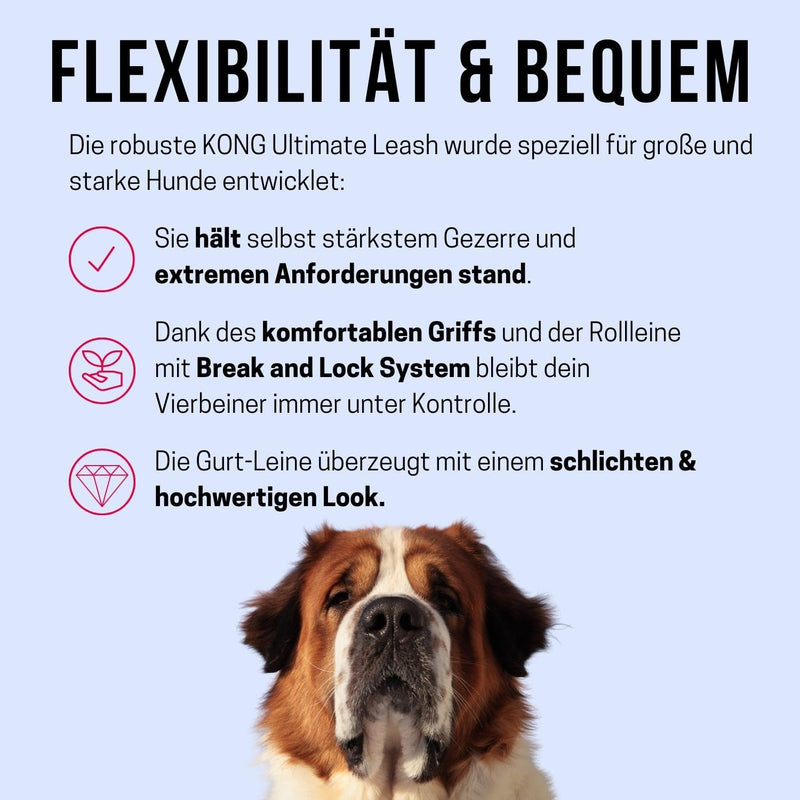 FLEXIBILITÄT & BEQUEM

Die robuste KONG Ultimate Leash wurde speziell für große und starke Hunde entwicklet:

Sie hält selbst stärkstem Gezerre und extremen Anforderungen stand.

Dank des komfortablen Griffs und der Rollleine mit Break and Lock System bleibt dein Vierbeiner immer unter Kontrolle.

Die Gurt-Leine überzeugt mit einem schlichten & hochwertigen Look.